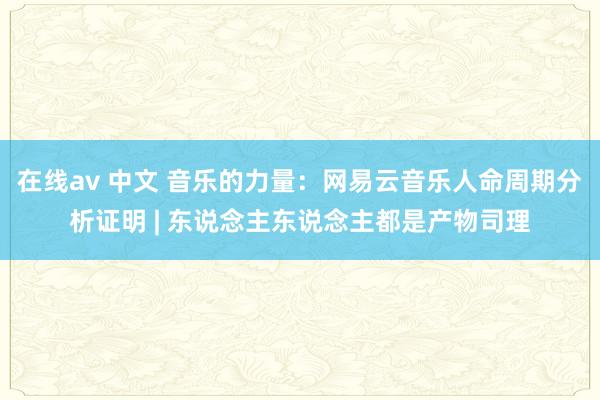 在线av 中文 音乐的力量：网易云音乐人命周期分析证明 | 东说念主东说念主都是产物司理